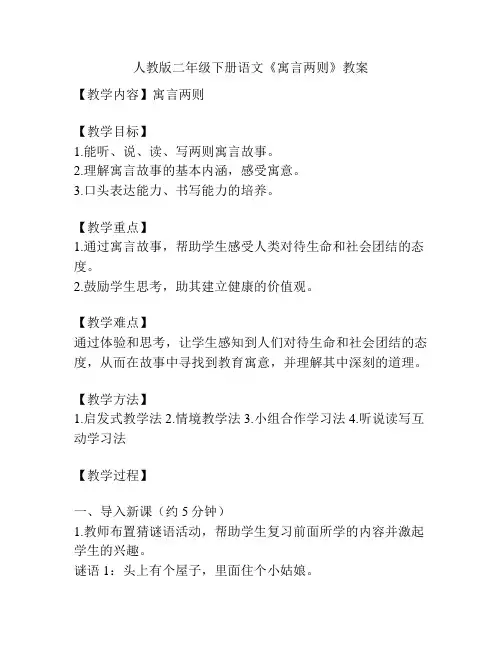 人教版二年级下册语文《寓言两则》教案

【教学内容】寓言两则

【教学目标】
1.能听、说、读、写两则寓言故事。
2.理解寓言故事的基本内涵，感受寓意。
3.口头表达能力、书写能力的培养。

【教学重点】
1.通过寓言故事，帮助学生感受人类对待生命和社会团结的态度。
2.鼓励学生思考，助其建立健康的价值观。

【教学难点】
通过体验和思考，让学生感知到人们对待生命和社会团结的态度，从而在故事中寻找到教育寓意，并理解其中深刻的道理。

【教学方法】
1.启发式教学法 2.情境教学法 3.小组合作学习法 4.听说读写互动学习法

【教学过程】

一、导入新课（约 5 分钟）
1.教师布置猜谜语活动，帮助学生复习前面所学的内容并激起学生的兴趣。
谜语 1：头上有个屋子，里面住个小姑娘。